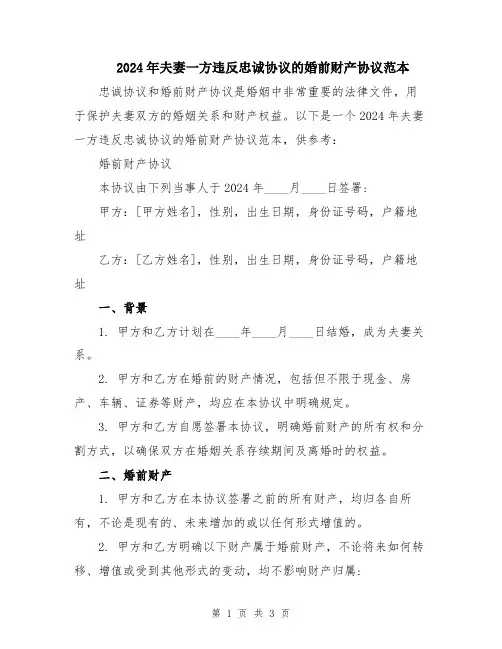 2024年夫妻一方违反忠诚协议的婚前财产协议范本

忠诚协议和婚前财产协议是婚姻中非常重要的法律文件，用于保护夫妻双方的婚姻关系和财产权益。以下是一个2024年夫妻一方违反忠诚协议的婚前财产协议范本，供参考：

婚前财产协议

本协议由下列当事人于2024年____月____日签署：

甲方：[甲方姓名]，性别，出生日期，身份证号码，户籍地址

乙方：[乙方姓名]，性别，出生日期，身份证号码，户籍地址

一、背景

1. 甲方和乙方计划在____年____月____日结婚，成为夫妻关系。

2. 甲方和乙方在婚前的财产情况，包括但不限于现金、房产、车辆、证券等财产，均应在本协议中明确规定。

3. 甲方和乙方自愿签署本协议，明确婚前财产的所有权和分割方式，以确保双方在婚姻关系存续期间及离婚时的权益。

二、婚前财产

1. 甲方和乙方在本协议签署之前的所有财产，均归各自所有，不论是现有的、未来增加的或以任何形式增值的。

2. 甲方和乙方明确以下财产属于婚前财产，不论将来如何转移、增值或受到其他形式的变动，均不影响财产归属：

第 1 页 共 3 页